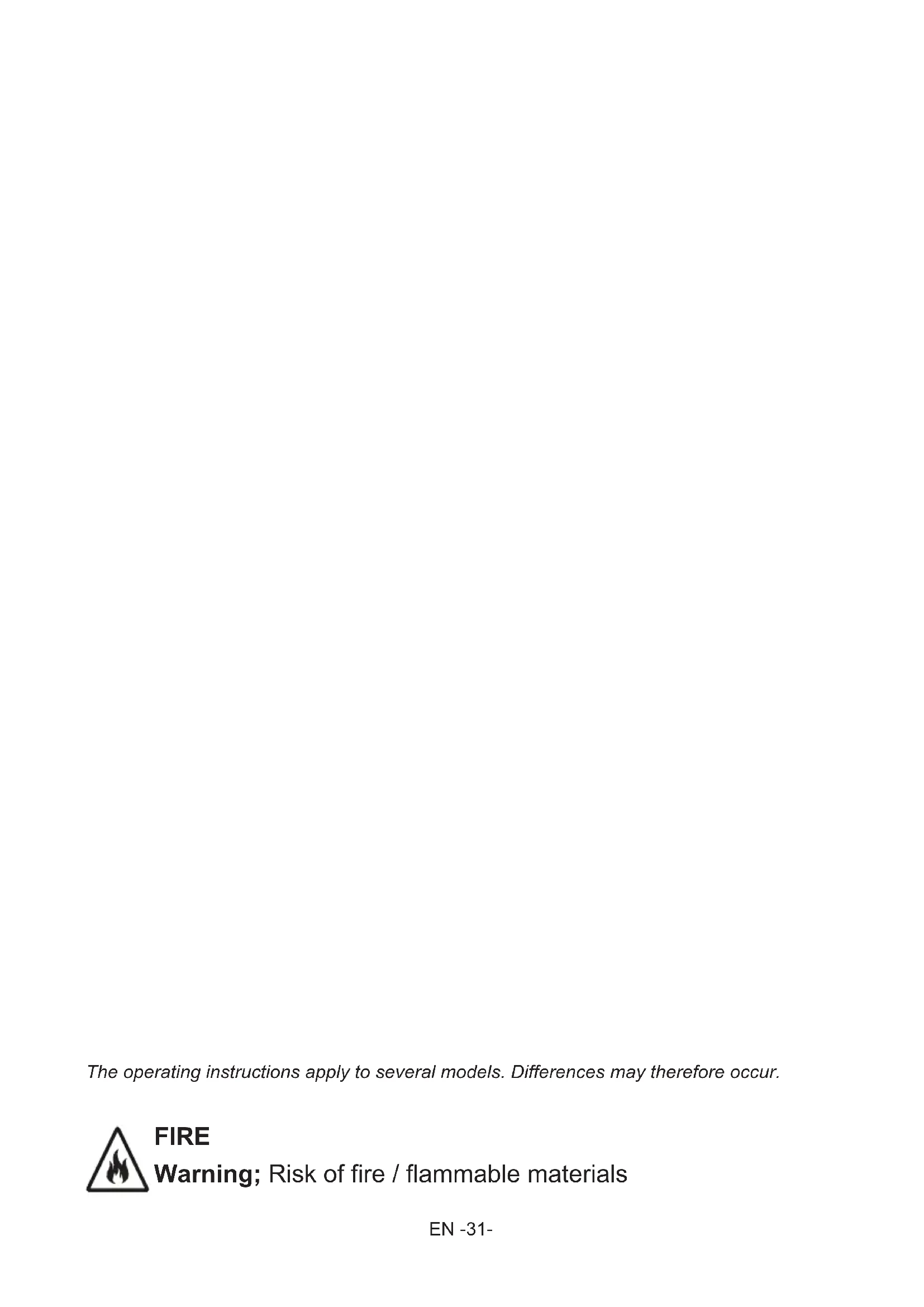 The operating instructions apply to several models. Differences may therefore occur.

FIRE
Warning; Risk of fire / flammable materials

EN -31-